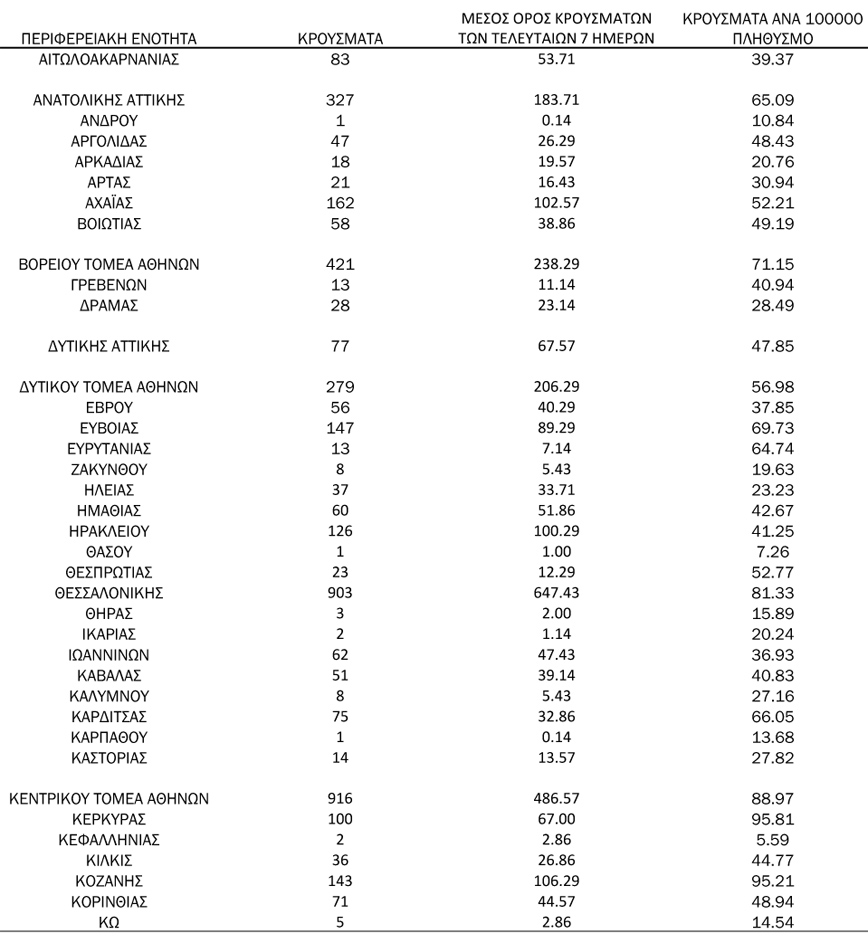 | ΠΕΡΙΦΕΡΕΙΑΚΗ ΕΝΟΤΗΤΑ | ΚΡΟΥΣΜΑΤΑ | ΜΕΣΟΣ ΟΡΟΣ ΚΡΟΥΣΜΑΤΩΝ ΤΩΝ ΤΕΛΕΥΤΑΙΩΝ 7 ΗΜΕΡΩΝ | ΚΡΟΥΣΜΑΤΑ ΑΝΑ 100000 ΠΛΗΘΥΣΜΟ |
|---|---|---|---|
| ΑΙΤΩΛΟΑΚΑΡΝΑΝΙΑΣ | 83 | 53.71 | 39.37 |
| ΑΝΑΤΟΛΙΚΗΣ ΑΤΤΙΚΗΣ | 327 | 183.71 | 65.09 |
| ΑΝΔΡΟΥ | 1 | 0.14 | 10.84 |
| ΑΡΓΟΛΙΔΑΣ | 47 | 26.29 | 48.43 |
| ΑΡΚΑΔΙΑΣ | 18 | 19.57 | 20.76 |
| ΑΡΤΑΣ | 21 | 16.43 | 30.94 |
| ΑΧΑΪΑΣ | 162 | 102.57 | 52.21 |
| ΒΟΙΩΤΙΑΣ | 58 | 38.86 | 49.19 |
| ΒΟΡΕΙΟΥ ΤΟΜΕΑ ΑΘΗΝΩΝ | 421 | 238.29 | 71.15 |
| ΓΡΕΒΕΝΩΝ | 13 | 11.14 | 40.94 |
| ΔΡΑΜΑΣ | 28 | 23.14 | 28.49 |
| ΔΥΤΙΚΗΣ ΑΤΤΙΚΗΣ | 77 | 67.57 | 47.85 |
| ΔΥΤΙΚΟΥ ΤΟΜΕΑ ΑΘΗΝΩΝ | 279 | 206.29 | 56.98 |
| ΕΒΡΟΥ | 56 | 40.29 | 37.85 |
| ΕΥΒΟΙΑΣ | 147 | 89.29 | 69.73 |
| ΕΥΡΥΤΑΝΙΑΣ | 13 | 7.14 | 64.74 |
| ΖΑΚΥΝΘΟΥ | 8 | 5.43 | 19.63 |
| ΗΛΕΙΑΣ | 37 | 33.71 | 23.23 |
| ΗΜΑΘΙΑΣ | 60 | 51.86 | 42.67 |
| ΗΡΑΚΛΕΙΟΥ | 126 | 100.29 | 41.25 |
| ΘΑΣΟΥ | 1 | 1.00 | 7.26 |
| ΘΕΣΠΡΩΤΙΑΣ | 23 | 12.29 | 52.77 |
| ΘΕΣΣΑΛΟΝΙΚΗΣ | 903 | 647.43 | 81.33 |
| ΘΗΡΑΣ | 3 | 2.00 | 15.89 |
| ΙΚΑΡΙΑΣ | 2 | 1.14 | 20.24 |
| ΙΩΑΝΝΙΝΩΝ | 62 | 47.43 | 36.93 |
| ΚΑΒΑΛΑΣ | 51 | 39.14 | 40.83 |
| ΚΑΛΥΜΝΟΥ | 8 | 5.43 | 27.16 |
| ΚΑΡΔΙΤΣΑΣ | 75 | 32.86 | 66.05 |
| ΚΑΡΠΑΘΟΥ | 1 | 0.14 | 13.68 |
| ΚΑΣΤΟΡΙΑΣ | 14 | 13.57 | 27.82 |
| ΚΕΝΤΡΙΚΟΥ ΤΟΜΕΑ ΑΘΗΝΩΝ | 916 | 486.57 | 88.97 |
| ΚΕΡΚΥΡΑΣ | 100 | 67.00 | 95.81 |
| ΚΕΦΑΛΛΗΝΙΑΣ | 2 | 2.86 | 5.59 |
| ΚΙΛΚΙΣ | 36 | 26.86 | 44.77 |
| ΚΟΖΑΝΗΣ | 143 | 106.29 | 95.21 |
| ΚΟΡΙΝΘΙΑΣ | 71 | 44.57 | 48.94 |
| ΚΩ | 5 | 2.86 | 14.54 |